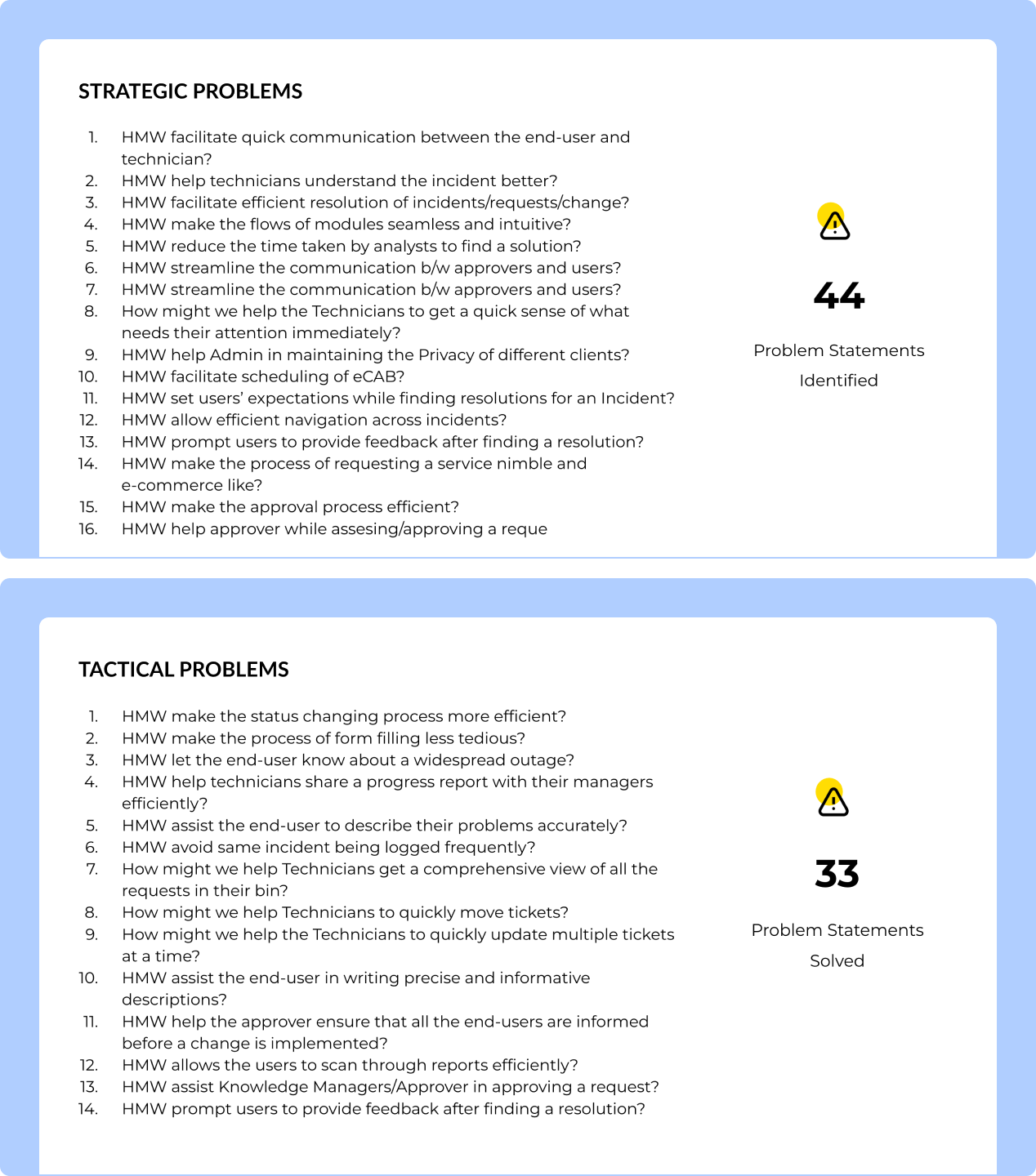 STRATEGIC PROBLEMS

1. HMW facilitate quick communication between the end-user and technician?
2. HMW help technicians understand the incident better?
3. HMW facilitate efficient resolution of incidents/requests/change?
4. HMW make the flows of modules seamless and intuitive?
5. HMW reduce the time taken by analysts to find a solution?
6. HMW streamline the communication b/w approvers and users?
7. HMW streamline the communication b/w approvers and users?
8. How might we help the Technicians to get a quick sense of what needs their attention immediately?
9. HMW help Admin in maintaining the Privacy of different clients?
10. HMW facilitate scheduling of eCAB?
11. HMW set users' expectations while finding resolutions for an Incident?
12. HMW allow efficient navigation across incidents?
13. HMW prompt users to provide feedback after finding a resolution?
14. HMW make the process of requesting a service nimble and e-commerce like?
15. HMW make the approval process efficient?
16. HMW help approver while assesing/approving a reque

44

Problem Statements Identified

TACTICAL PROBLEMS

1. HMW make the status changing process more efficient?
2. HMW make the process of form filling less tedious?
3. HMW let the end-user know about a widespread outage?
4. HMW help technicians share a progress report with their managers efficiently?
5. HMW assist the end-user to describe their problems accurately?
6. HMW avoid same incident being logged frequently?
7. How might we help Technicians get a comprehensive view of all the requests in their bin?
8. How might we help Technicians to quickly move tickets?
9. How might we help the Technicians to quickly update multiple tickets at a time?
10. HMW assist the end-user in writing precise and informative descriptions?
11. HMW help the approver ensure that all the end-users are informed before a change is implemented?
12. HMW allows the users to scan through reports efficiently?
13. HMW assist Knowledge Managers/Approver in approving a request?
14. HMW prompt users to provide feedback after finding a resolution?

33

Problem Statements Solved